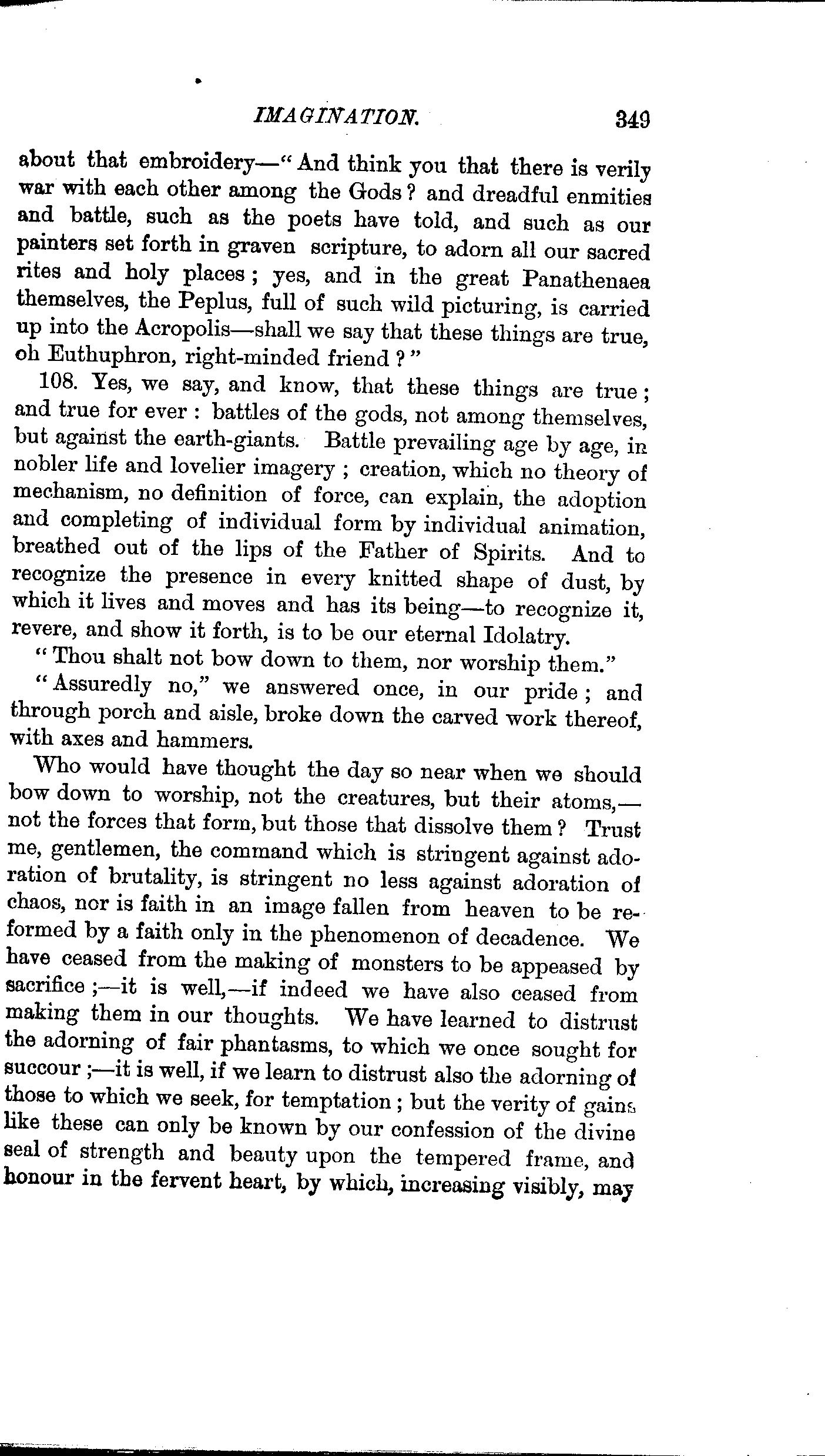 IMAGINATION. 349

about that embroidery—"And think you that there is verily war with each other among the Gods? and dreadful enmities and battle, such as the poets have told, and such as our painters set forth in graven scripture, to adorn all our sacred rites and holy places; yes, and in the great Panathenaea themselves, the Peplus, full of such wild picturing, is carried up into the Acropolis—shall we say that these things are true, oh Euthuphron, right-minded friend?"

108. Yes, we say, and know, that these things are true; and true for ever: battles of the gods, not among themselves, but against the earth-giants. Battle prevailing age by age, in nobler life and lovelier imagery; creation, which no theory of mechanism, no definition of force, can explain, the adoption and completing of individual form by individual animation, breathed out of the lips of the Father of Spirits. And to recognize the presence in every knitted shape of dust, by which it lives and moves and has its being—to recognize it, revere, and show it forth, is to be our eternal Idolatry.

"Thou shalt not bow down to them, nor worship them."

"Assuredly no," we answered once, in our pride; and through porch and aisle, broke down the carved work thereof, with axes and hammers.

Who would have thought the day so near when we should bow down to worship, not the creatures, but their atoms,—not the forces that form, but those that dissolve them? Trust me, gentlemen, the command which is stringent against adoration of brutality, is stringent no less against adoration of chaos, nor is faith in an image fallen from heaven to be reformed by a faith only in the phenomenon of decadence. We have ceased from the making of monsters to be appeased by sacrifice;—it is well,—if indeed we have also ceased from making them in our thoughts. We have learned to distrust the adorning of fair phantasms, to which we once sought for succour;—it is well, if we learn to distrust also the adorning of those to which we seek, for temptation; but the verity of gains like these can only be known by our confession of the divine seal of strength and beauty upon the tempered frame, and honour in the fervent heart, by which, increasing visibly, may